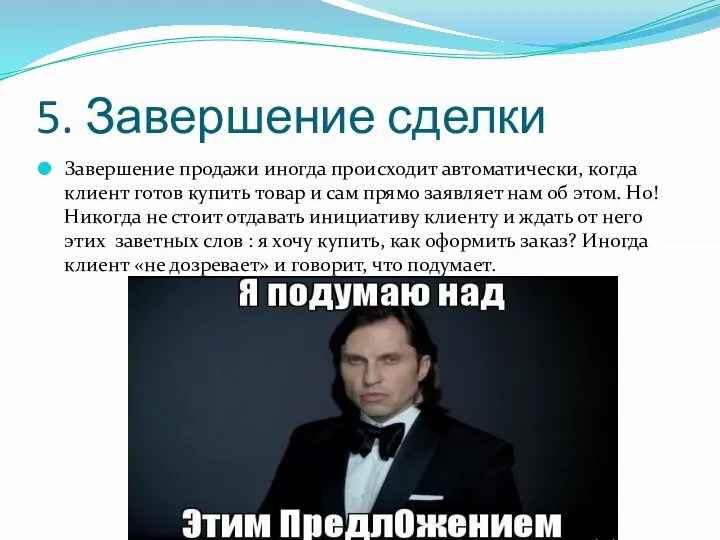 5. Завершение сделки

Завершение продажи иногда происходит автоматически, когда клиент готов купить товар и сам прямо заявляет нам об этом. Но! Никогда не стоит отдавать инициативу клиенту и ждать от него этих заветных слов : я хочу купить, как оформить заказ? Иногда клиент «не дозревает» и говорит, что подумает.

Я подумаю над

Этим ПредлОжением